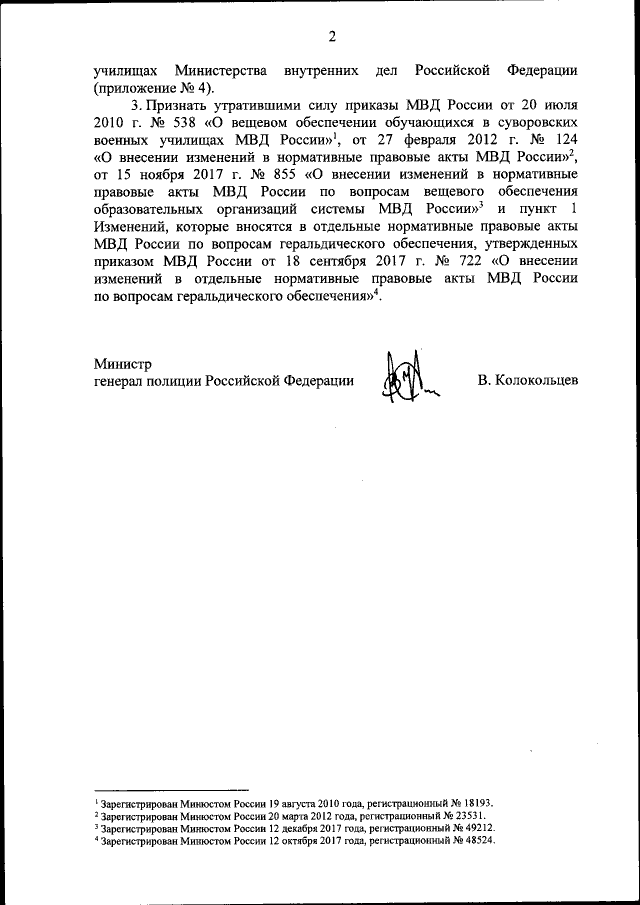 2

училищах Министерства внутренних дел Российской Федерации (приложение № 4).

3. Признать утратившими силу приказы МВД России от 20 июля 2010 г. № 538 «О вещевом обеспечении обучающихся в суворовских военных училищах МВД России»$^1$, от 27 февраля 2012 г. № 124 «О внесении изменений в нормативные правовые акты МВД России»$^2$, от 15 ноября 2017 г. № 855 «О внесении изменений в нормативные правовые акты МВД России по вопросам вещевого обеспечения образовательных организаций системы МВД России»$^3$ и пункт 1 Изменений, которые вносятся в отдельные нормативные правовые акты МВД России по вопросам геральдического обеспечения, утвержденных приказом МВД России от 18 сентября 2017 г. № 722 «О внесении изменений в отдельные нормативные правовые акты МВД России по вопросам геральдического обеспечения»$^4$.

Министр
генерал полиции Российской Федерации В. Колокольцев

$^1$ Зарегистрирован Минюстом России 19 августа 2010 года, регистрационный № 18193.
$^2$ Зарегистрирован Минюстом России 20 марта 2012 года, регистрационный № 23531.
$^3$ Зарегистрирован Минюстом России 12 декабря 2017 года, регистрационный № 49212.
$^4$ Зарегистрирован Минюстом России 12 октября 2017 года, регистрационный № 48524.